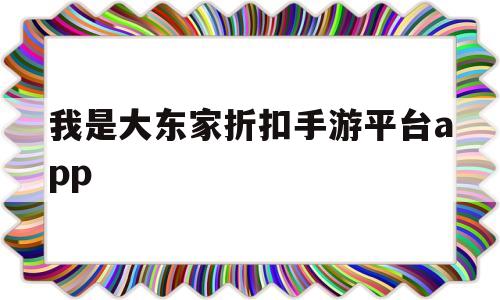 我是大东家折扣手游平台app